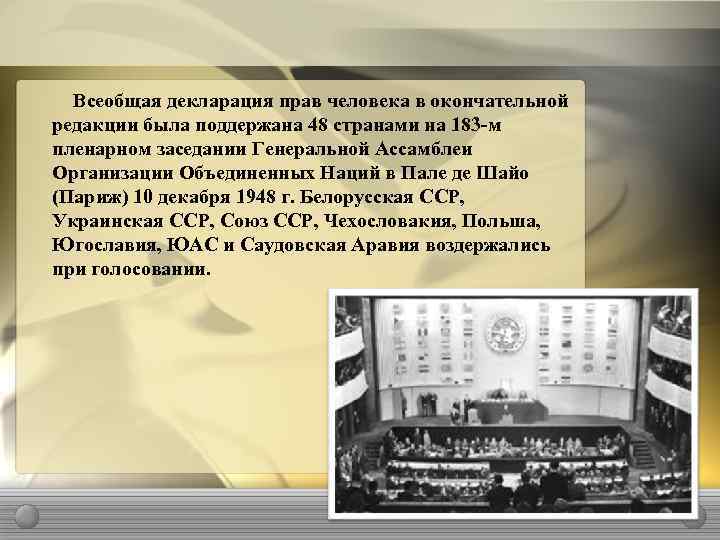 Всеобщая декларация прав человека в окончательной редакции была поддержана 48 странами на 183-м пленарном заседании Генеральной Ассамблеи Организации Объединенных Наций в Пале де Шайо (Париж) 10 декабря 1948 г. Белорусская ССР, Украинская ССР, Союз ССР, Чехословакия, Польша, Югославия, ЮАС и Саудовская Аравия воздержались при голосовании.